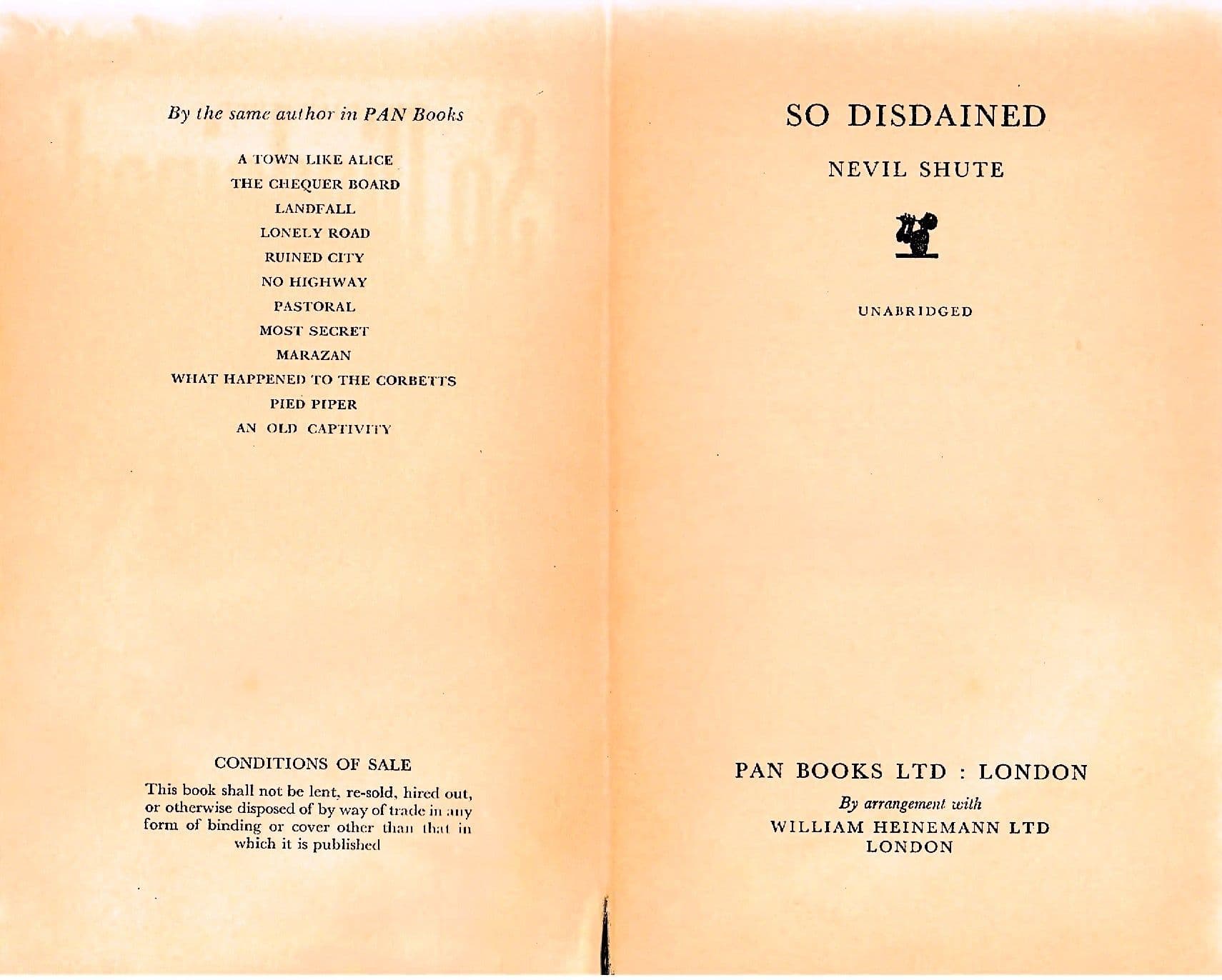 By the same author in PAN Books

A TOWN LIKE ALICE

THE CHEQUER BOARD

LANDFALL

LONELY ROAD

RUINED CITY

NO HIGHWAY

PASTORAL

MOST SECRET

MARAZAN

WHAT HAPPENED TO THE CORBETTS

PIED PIPER

AN OLD CAPTIVITY

CONDITIONS OF SALE

This book shall not be lent, re-sold, hired out, or otherwise disposed of by way of trade in any form of binding or cover other than that in which it is published

SO DISDAINED

NEVIL SHUTE

UNABRIDGED

PAN BOOKS LTD : LONDON

By arrangement with

WILLIAM HEINEMANN LTD

LONDON